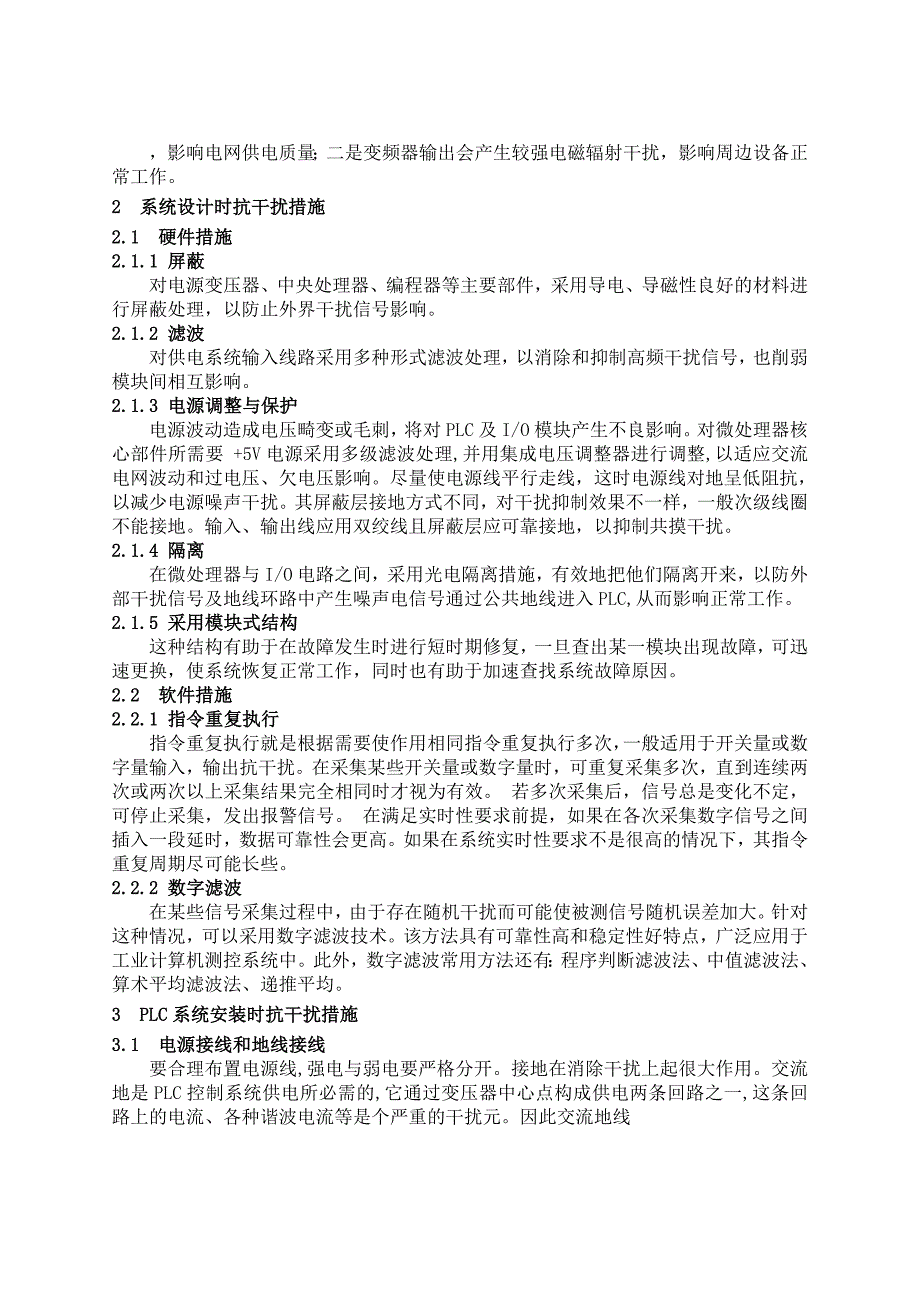 ，影响电网供电质量；二是变频器输出会产生较强电磁辐射干扰，影响周边设备正常工作。

2　系统设计时抗干扰措施

2.1　硬件措施

2.1.1 屏蔽

对电源变压器、中央处理器、编程器等主要部件，采用导电、导磁性良好的材料进行屏蔽处理，以防止外界干扰信号影响。

2.1.2 滤波

对供电系统输入线路采用多种形式滤波处理，以消除和抑制高频干扰信号，也削弱模块间相互影响。

2.1.3 电源调整与保护

电源波动造成电压畸变或毛刺，将对 PLC 及 I/O 模块产生不良影响。对微处理器核心部件所需要 +5V 电源采用多级滤波处理，并用集成电压调整器进行调整，以适应交流电网波动和过电压、欠电压影响。尽量使电源线平行走线，这时电源线对地呈低阻抗，以减少电源噪声干扰。其屏蔽层接地方式不同，对干扰抑制效果不一样，一般次级线圈不能接地。输入、输出线应用双绞线且屏蔽层应可靠接地，以抑制共摸干扰。

2.1.4 隔离

在微处理器与 I/O 电路之间，采用光电隔离措施，有效地把他们隔离开来，以防外部干扰信号及地线环路中产生噪声电信号通过公共地线进入 PLC,从而影响正常工作。

2.1.5 采用模块式结构

这种结构有助于在故障发生时进行短时期修复，一旦查出某一模块出现故障，可迅速更换，使系统恢复正常工作，同时也有助于加速查找系统故障原因。

2.2　软件措施

2.2.1 指令重复执行

指令重复执行就是根据需要使作用相同指令重复执行多次，一般适用于开关量或数字量输入，输出抗干扰。在采集某些开关量或数字量时，可重复采集多次，直到连续两次或两次以上采集结果完全相同时才视为有效。　若多次采集后，信号总是变化不定，可停止采集，发出报警信号。　在满足实时性要求前提，如果在各次采集数字信号之间插入一段延时，数据可靠性会更高。如果在系统实时性要求不是很高的情况下，其指令重复周期尽可能长些。

2.2.2 数字滤波

在某些信号采集过程中，由于存在随机干扰而可能使被测信号随机误差加大。针对这种情况，可以采用数字滤波技术。该方法具有可靠性高和稳定性好特点，广泛应用于工业计算机测控系统中。此外，数字滤波常用方法还有：程序判断滤波法、中值滤波法、算术平均滤波法、递推平均。

3　PLC 系统安装时抗干扰措施

3.1　电源接线和地线接线

要合理布置电源线，强电与弱电要严格分开。接地在消除干扰上起很大作用。交流地是 PLC 控制系统供电所必需的，它通过变压器中心点构成供电两条回路之一，这条回路上的电流、各种谐波电流等是个严重的干扰元。因此交流地线